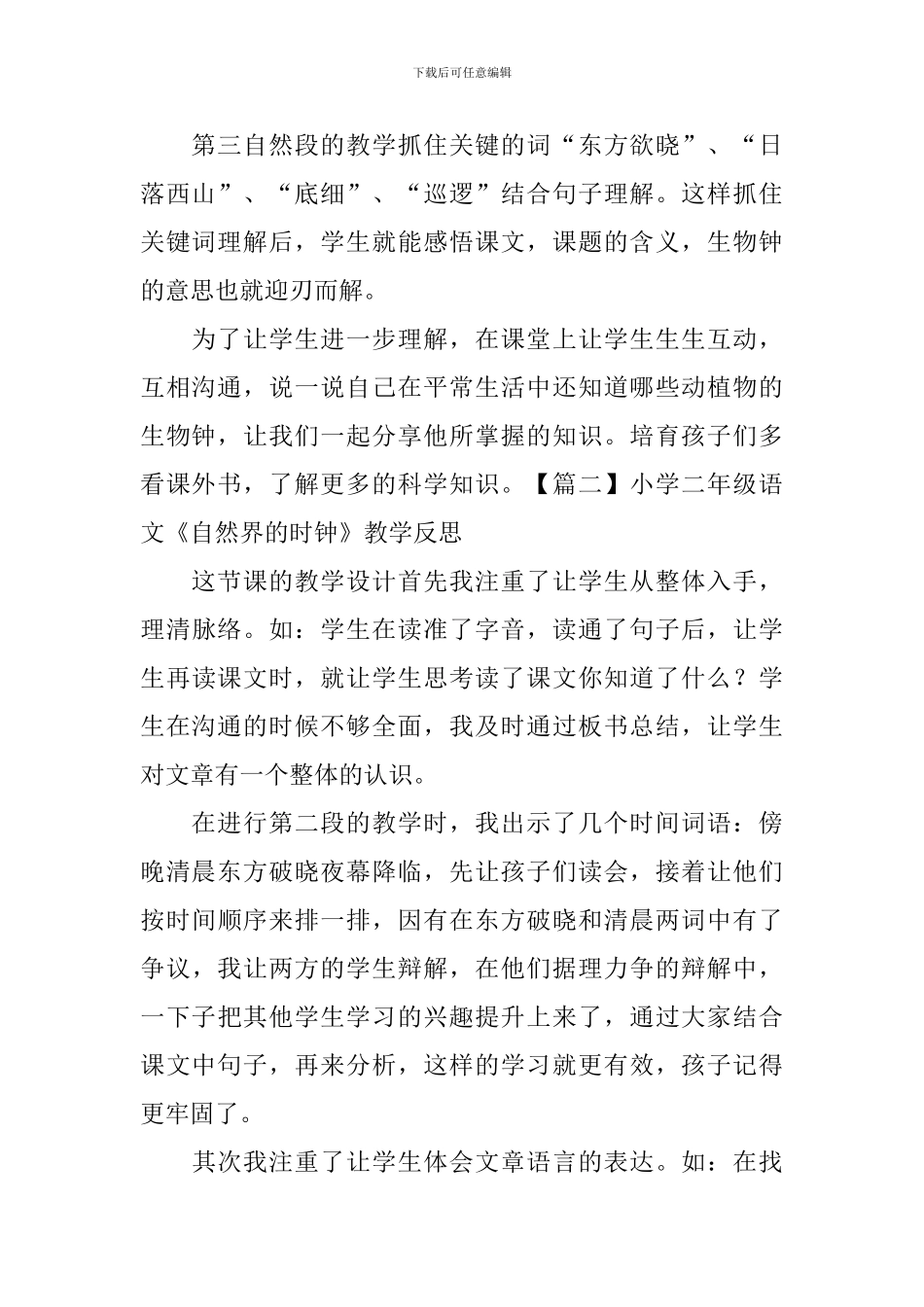 下载后可任意编辑

第三自然段的教学抓住关键的词“东方欲晓”、“日落西山”、“底细”、“巡逻”结合句子理解。这样抓住关键词理解后，学生就能感悟课文，课题的含义，生物钟的意思也就迎刃而解。

为了让学生进一步理解，在课堂上让学生生生互动，互相沟通，说一说自己在平常生活中还知道哪些动植物的生物钟，让我们一起分享他所掌握的知识。培育孩子们多看课外书，了解更多的科学知识。【篇二】小学二年级语文《自然界的时钟》教学反思

这节课的教学设计首先我注重了让学生从整体入手，理清脉络。如：学生在读准了字音，读通了句子后，让学生再读课文时，就让学生思考读了课文你知道了什么？学生在沟通的时候不够全面，我及时通过板书总结，让学生对文章有一个整体的认识。

在进行第二段的教学时，我出示了几个时间词语：傍晚清晨东方破晓夜幕降临，先让孩子们读会，接着让他们按时间顺序来排一排，因有在东方破晓和清晨两词中有了争议，我让两方的学生辩解，在他们据理力争的辩解中，一下子把其他学生学习的兴趣提升上来了，通过大家结合课文中句子，再来分析，这样的学习就更有效，孩子记得更牢固了。

其次我注重了让学生体会文章语言的表达。如：在找